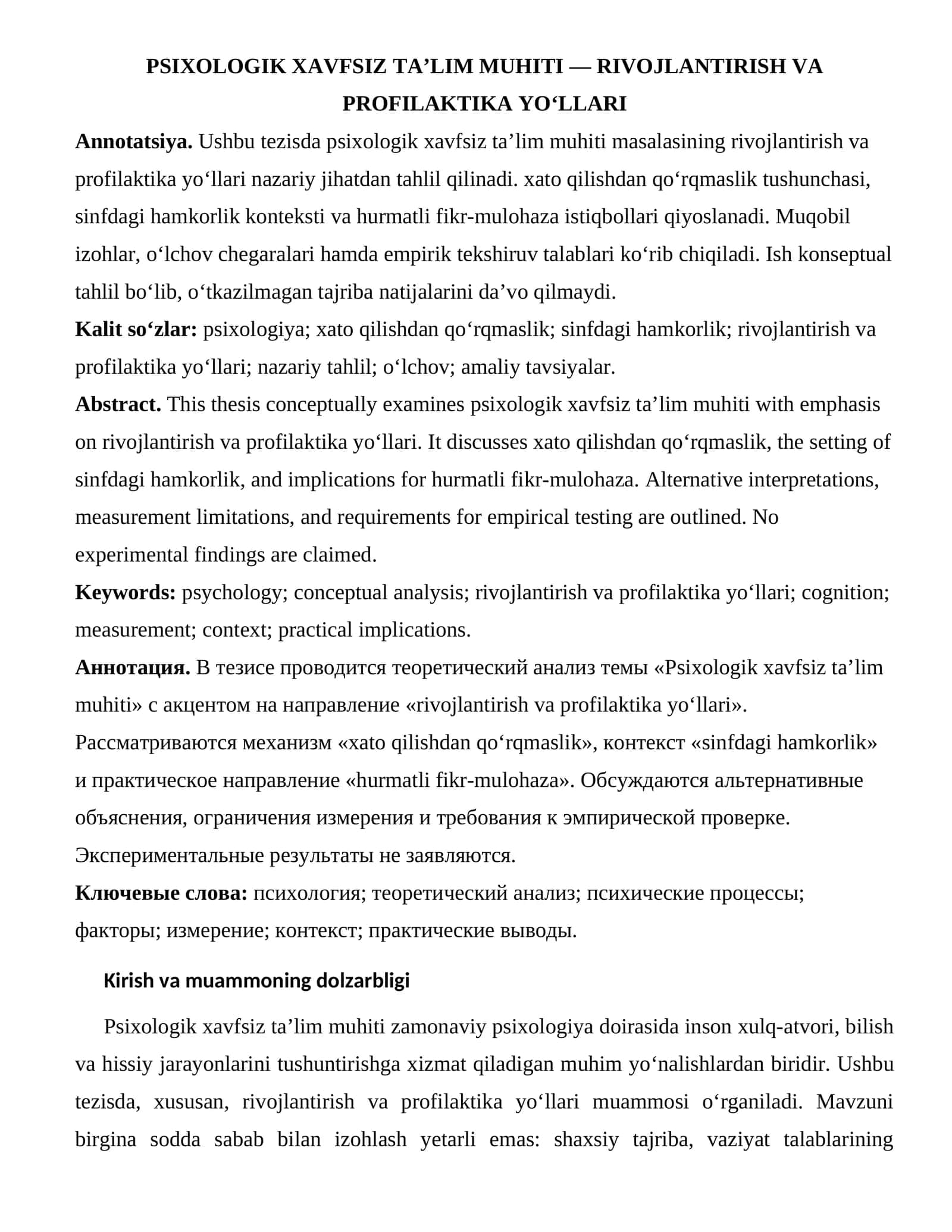 PSIXOLOGIK XAVFSIZ TA'LIM MUHITI — RIVOJLANTIRISH VA PROFILAKTIKA YO'LLARI

Annotatsiya. Ushbu tezisda psixologik xavfsiz ta'lim muhiti masalasining rivojlantirish va profilaktika yo'llari nazariy jihatdan tahlil qilinadi. xato qilishdan qo'rqmaslik tushunchasi, sinfdagi hamkorlik konteksti va hurmatli fikr-mulohaza istiqbollari qiyoslanadi. Muqobil izohlar, o'lchov chegaralari hamda empirik tekshiruv talablari ko'rib chiqiladi. Ish konseptual tahlil bo'lib, o'tkazilmagan tajriba natijalarini da'vo qilmaydi.

Kalit so'zlar: psixologiya; xato qilishdan qo'rqmaslik; sinfdagi hamkorlik; rivojlantirish va profilaktika yo'llari; nazariy tahlil; o'lchov; amaliy tavsiyalar.

Abstract. This thesis conceptually examines psixologik xavfsiz ta'lim muhiti with emphasis on rivojlantirish va profilaktika yo'llari. It discusses xato qilishdan qo'rqmaslik, the setting of sinfdagi hamkorlik, and implications for hurmatli fikr-mulohaza. Alternative interpretations, measurement limitations, and requirements for empirical testing are outlined. No experimental findings are claimed.

Keywords: psychology; conceptual analysis; rivojlantirish va profilaktika yo'llari; cognition; measurement; context; practical implications.

Аннотация. В тезисе проводится теоретический анализ темы «Psixologik xavfsiz ta'lim muhiti» с акцентом на направление «rivojlantirish va profilaktika yo'llari». Рассматриваются механизм «xato qilishdan qo'rqmaslik», контекст «sinfdagi hamkorlik» и практическое направление «hurmatli fikr-mulohaza». Обсуждаются альтернативные объяснения, ограничения измерения и требования к эмпирической проверке. Экспериментальные результаты не заявляются.

Ключевые слова: психология; теоретический анализ; психические процессы; факторы; измерение; контекст; практические выводы.

Kirish va muammoning dolzarbligi

Psixologik xavfsiz ta'lim muhiti zamonaviy psixologiya doirasida inson xulq-atvori, bilish va hissiy jarayonlarini tushuntirishga xizmat qiladigan muhim yo'nalishlardan biridir. Ushbu tezisda, xususan, rivojlantirish va profilaktika yo'llari muammosi o'rganiladi. Mavzuni birgina sodda sabab bilan izohlash yetarli emas: shaxsiy tajriba, vaziyat talablarining